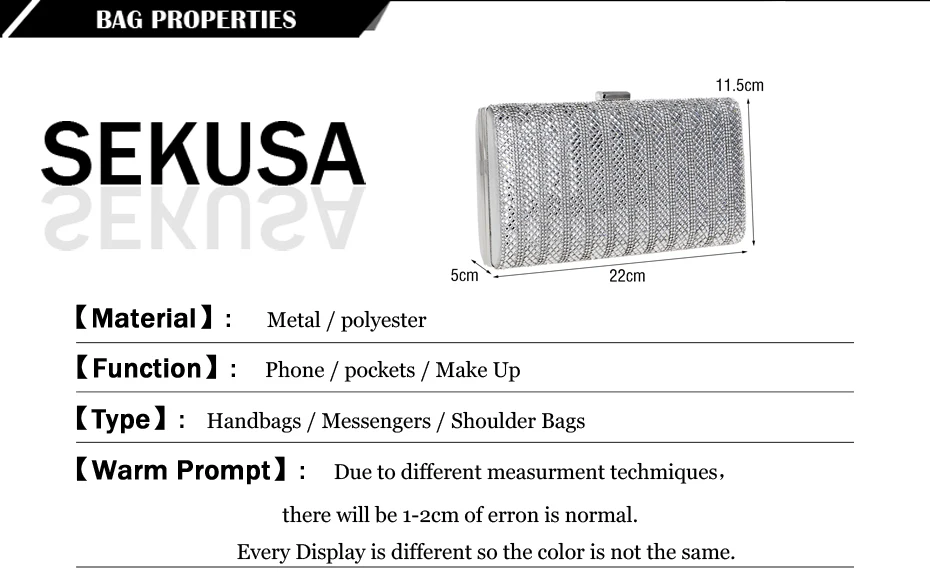 BAG PROPERTIES

SEKUSA

11.5cm

5cm

22cm

【Material】: Metal / polyester

【Function】: Phone / pockets / Make Up

【Type】: Handbags / Messengers / Shoulder Bags

【Warm Prompt】: Due to different measurment techmiques,

there will be 1-2cm of erron is normal.

Every Display is different so the color is not the same.